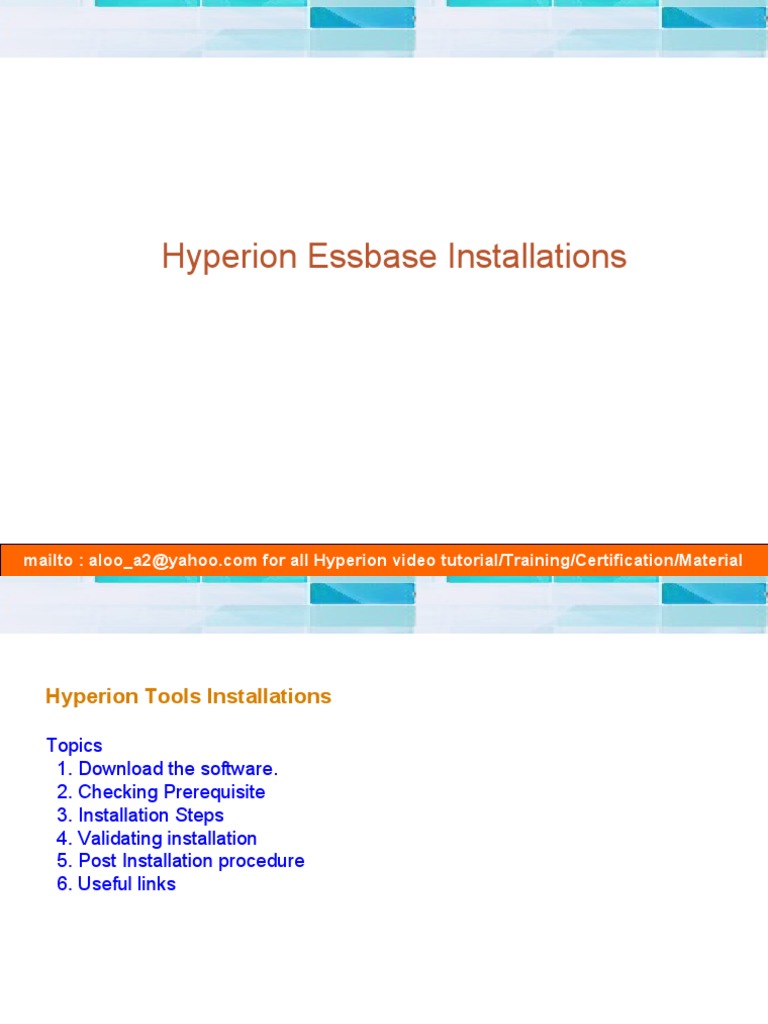 Hyperion Essbase Installations

mailto : aloo_a2@yahoo.com for all Hyperion video tutorial/Training/Certification/Material

Hyperion Tools Installations

Topics
1. Download the software.
2. Checking Prerequisite
3. Installation Steps
4. Validating installation
5. Post Installation procedure
6. Useful links